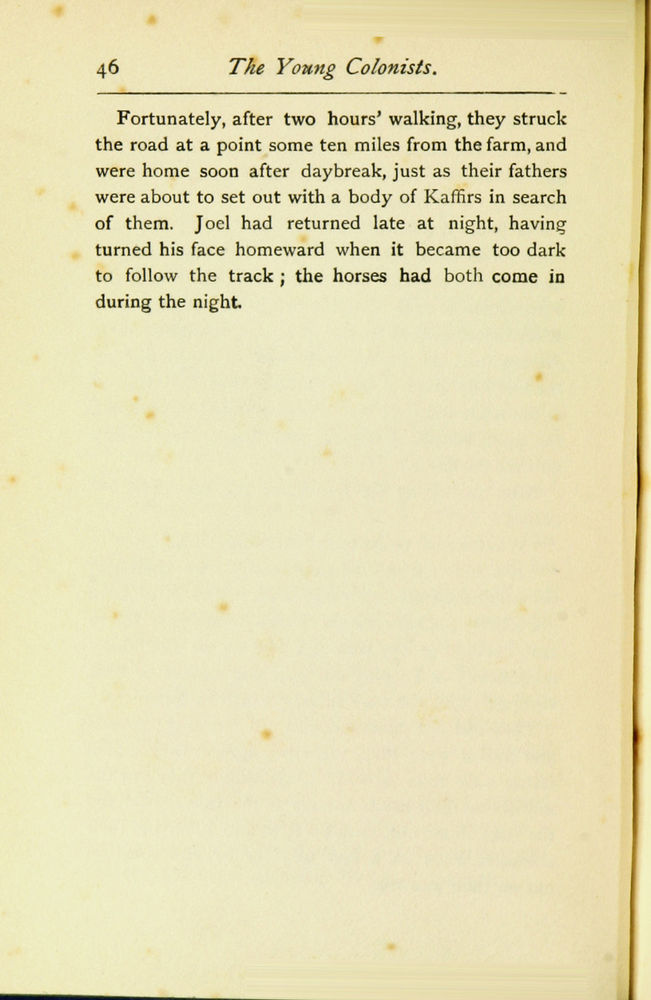 46 The Young Colonists.

Fortunately, after two hours' walking, they struck the road at a point some ten miles from the farm, and were home soon after daybreak, just as their fathers were about to set out with a body of Kaffirs in search of them. Joel had returned late at night, having turned his face homeward when it became too dark to follow the track; the horses had both come in during the night.